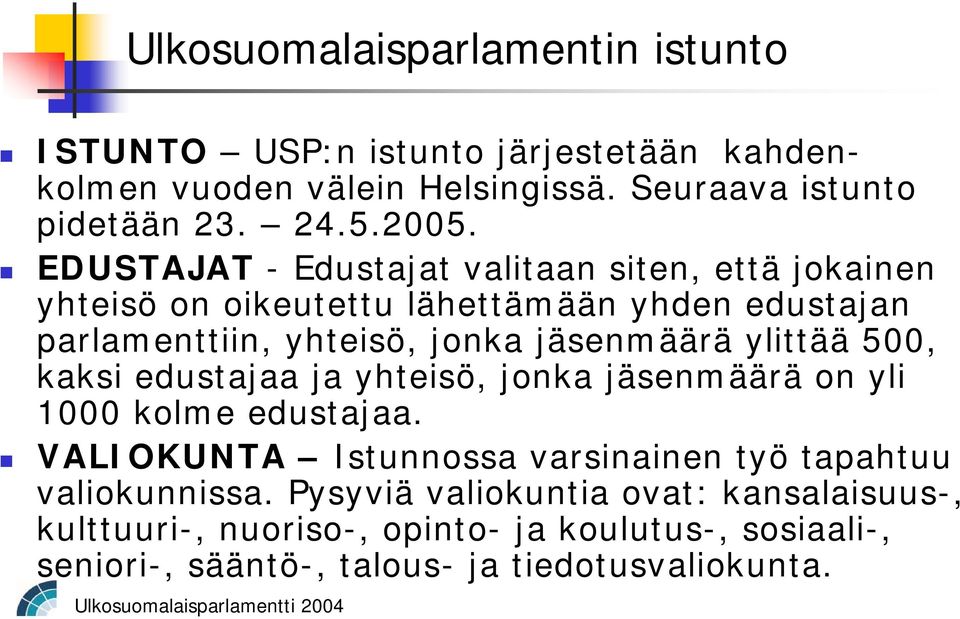 Ulkosuomalaisparlamentin istunto

ISTUNTO – USP:n istunto järjestetään kahden-kolmen vuoden välein Helsingissä. Seuraava istunto pidetään 23. – 24.5.2005.

EDUSTAJAT - Edustajat valitaan siten, että jokainen yhteisö on oikeutettu lähettämään yhden edustajan parlamenttiin, yhteisö, jonka jäsenmäärä ylittää 500, kaksi edustajaa ja yhteisö, jonka jäsenmäärä on yli 1000 kolme edustajaa.

VALIOKUNTA – Istunnossa varsinainen työ tapahtuu valiokunnissa. Pysyviä valiokuntia ovat: kansalaisuus-, kulttuuri-, nuoriso-, opinto- ja koulutus-, sosiaali-, seniori-, sääntö-, talous- ja tiedotusvaliokunta.

Ulkosuomalaisparlamentti 2004